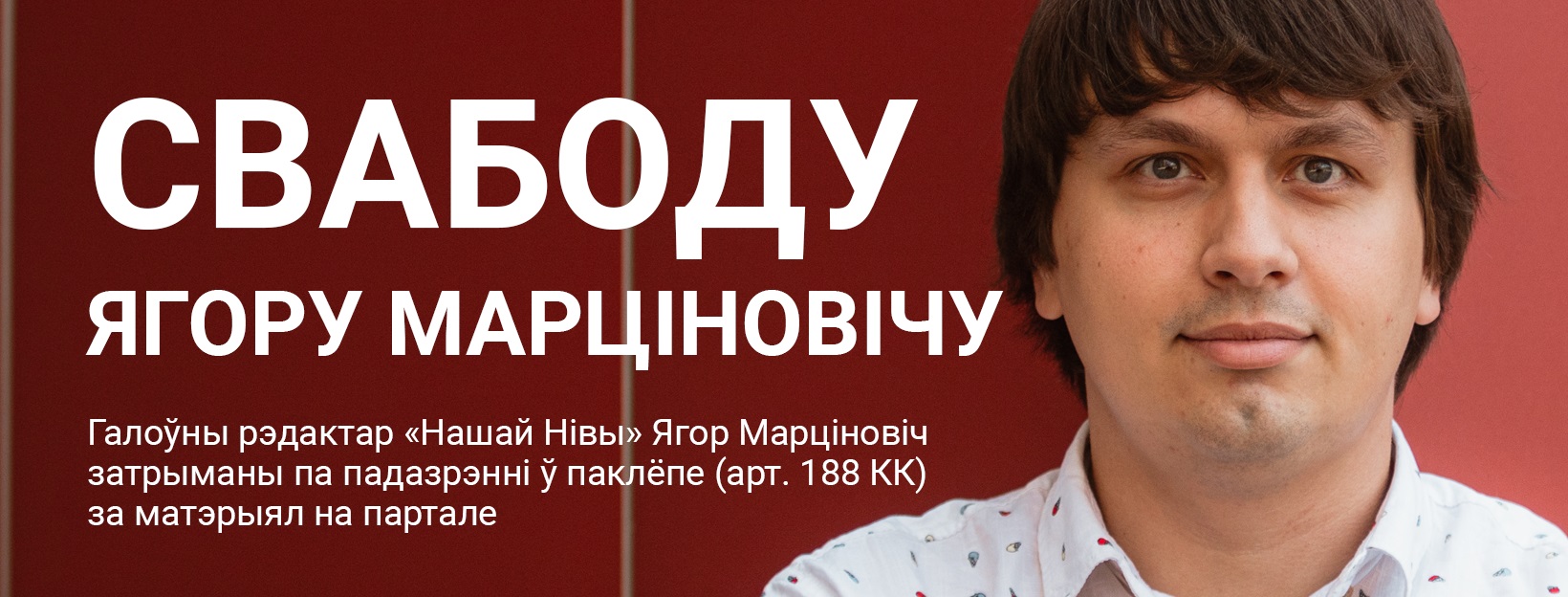 СВАБОДУ
ЯГОРУ МАРЦІНОВІЧУ

Галоўны рэдактар «Нашай Нівы» Ягор Марціновіч затрыманы па падазрэнні ў паклёпе (арт. 188 КК) за матэрыял на партале